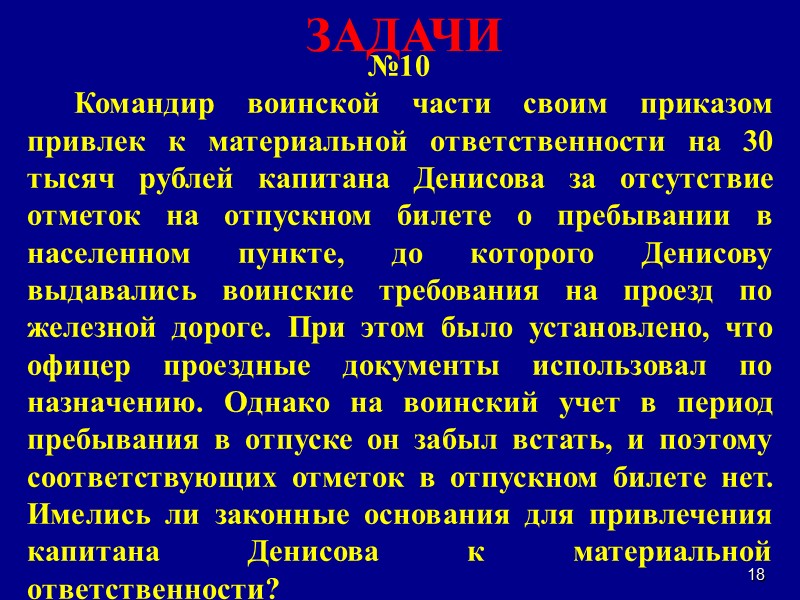 ЗАДАЧИ
№10

Командир воинской части своим приказом привлек к материальной ответственности на 30 тысяч рублей капитана Денисова за отсутствие отметок на отпускном билете о пребывании в населенном пункте, до которого Денисову выдавались воинские требования на проезд по железной дороге. При этом было установлено, что офицер проездные документы использовал по назначению. Однако на воинский учет в период пребывания в отпуске он забыл встать, и поэтому соответствующих отметок в отпускном билете нет. Имелись ли законные основания для привлечения капитана Денисова к материальной ответственности?

18